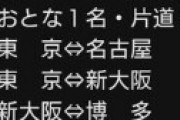 おとな1名・片道
東　京⇔名古屋
東　京⇔新大阪
新大阪⇔博　多